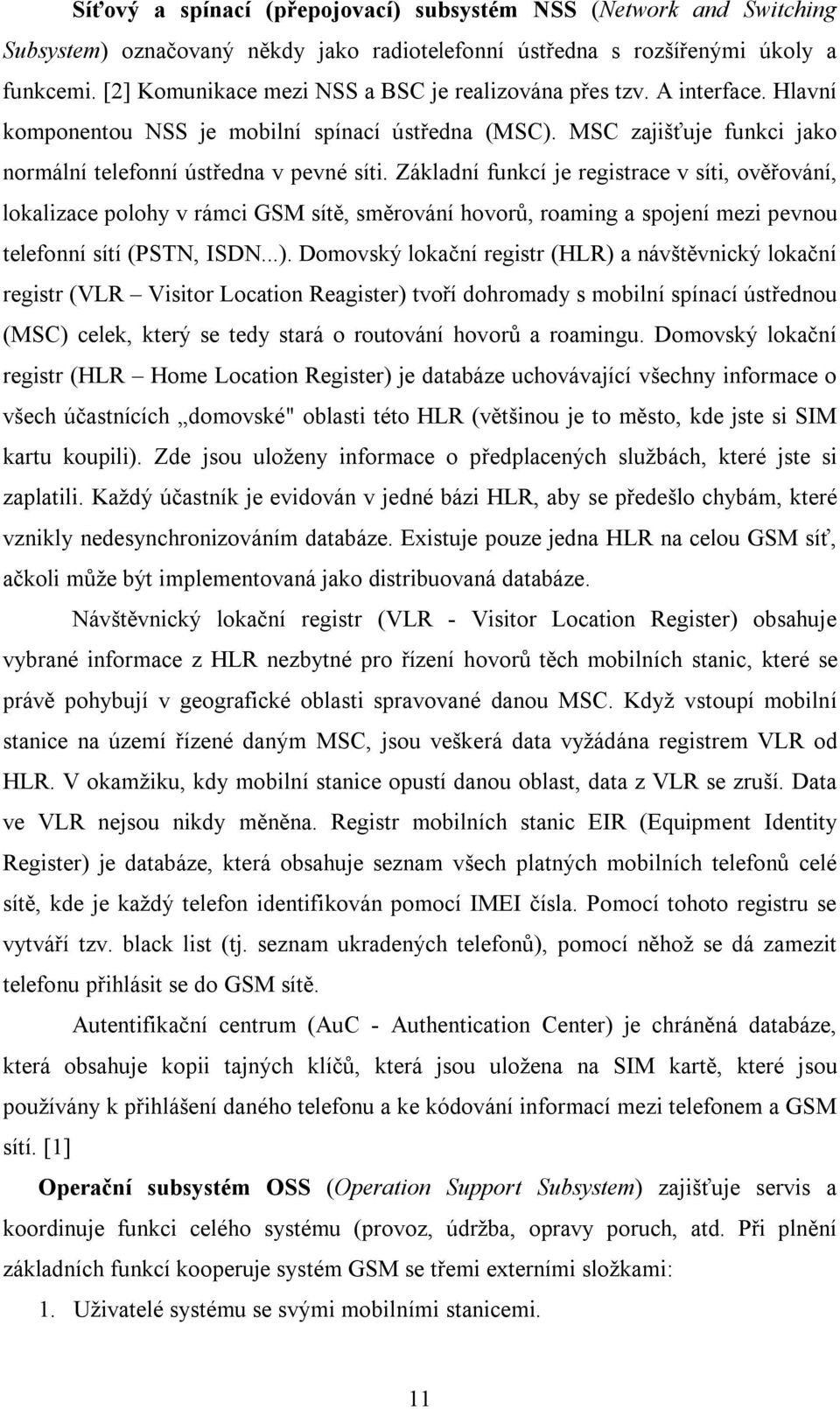 Síťový a spínací (přepojovací) subsystém NSS (Network and Switching Subsystem) označovaný někdy jako radiotelefonní ústředna s rozšířenými úkoly a funkcemi. [2] Komunikace mezi NSS a BSC je realizována přes tzv. A interface. Hlavní komponentou NSS je mobilní spínací ústředna (MSC). MSC zajišťuje funkci jako normální telefonní ústředna v pevné síti. Základní funkcí je registrace v síti, ověřování, lokalizace polohy v rámci GSM sítě, směrování hovorů, roaming a spojení mezi pevnou telefonní sítí (PSTN, ISDN...). Domovský lokační registr (HLR) a návštěvnický lokační registr (VLR – Visitor Location Reagister) tvoří dohromady s mobilní spínací ústřednou (MSC) celek, který se tedy stará o routování hovorů a roamingu. Domovský lokační registr (HLR – Home Location Register) je databáze uchovávající všechny informace o všech účastnících „domovské" oblasti této HLR (většinou je to město, kde jste si SIM kartu koupili). Zde jsou uloženy informace o předplacených službách, které jste si zaplatili. Každý účastník je evidován v jedné bázi HLR, aby se předešlo chybám, které vznikly nedesynchronizováním databáze. Existuje pouze jedna HLR na celou GSM síť, ačkoli může být implementovaná jako distribuovaná databáze.

Návštěvnický lokační registr (VLR - Visitor Location Register) obsahuje vybrané informace z HLR nezbytné pro řízení hovorů těch mobilních stanic, které se právě pohybují v geografické oblasti spravované danou MSC. Když vstoupí mobilní stanice na území řízené daným MSC, jsou veškerá data vyžádána registrem VLR od HLR. V okamžiku, kdy mobilní stanice opustí danou oblast, data z VLR se zruší. Data ve VLR nejsou nikdy měněna. Registr mobilních stanic EIR (Equipment Identity Register) je databáze, která obsahuje seznam všech platných mobilních telefonů celé sítě, kde je každý telefon identifikován pomocí IMEI čísla. Pomocí tohoto registru se vytváří tzv. black list (tj. seznam ukradených telefonů), pomocí něhož se dá zamezit telefonu přihlásit se do GSM sítě.

Autentifikační centrum (AuC - Authentication Center) je chráněná databáze, která obsahuje kopii tajných klíčů, která jsou uložena na SIM kartě, které jsou používány k přihlášení daného telefonu a ke kódování informací mezi telefonem a GSM sítí. [1]

Operační subsystém OSS (Operation Support Subsystem) zajišťuje servis a koordinuje funkci celého systému (provoz, údržba, opravy poruch, atd. Při plnění základních funkcí kooperuje systém GSM se třemi externími složkami:

1. Uživatelé systému se svými mobilními stanicemi.

11